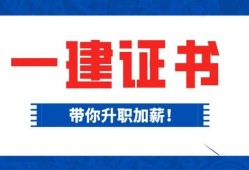 一建证书

带你升职加薪！